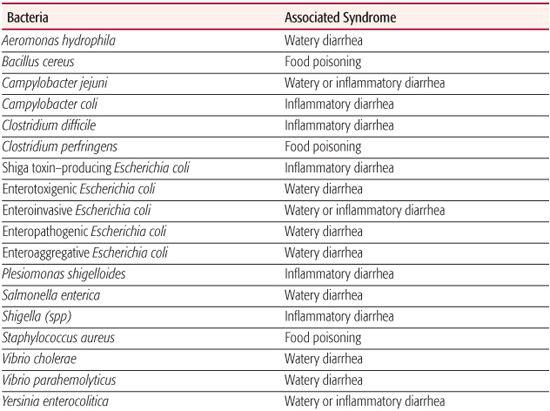 | Bacteria | Associated Syndrome |
|---|---|
| Aeromonas hydrophila | Watery diarrhea |
| Bacillus cereus | Food poisoning |
| Campylobacter jejuni | Watery or inflammatory diarrhea |
| Campylobacter coli | Inflammatory diarrhea |
| Clostridium difficile | Inflammatory diarrhea |
| Clostridium perfringens | Food poisoning |
| Shiga toxin–producing Escherichia coli | Inflammatory diarrhea |
| Enterotoxigenic Escherichia coli | Watery diarrhea |
| Enteroinvasive Escherichia coli | Watery or inflammatory diarrhea |
| Enteropathogenic Escherichia coli | Watery diarrhea |
| Enteroaggregative Escherichia coli | Watery diarrhea |
| Plesiomonas shigelloides | Inflammatory diarrhea |
| Salmonella enterica | Watery diarrhea |
| Shigella (spp) | Inflammatory diarrhea |
| Staphylococcus aureus | Food poisoning |
| Vibrio cholerae | Watery diarrhea |
| Vibrio parahemolyticus | Watery diarrhea |
| Yersinia enterocolitica | Watery or inflammatory diarrhea |